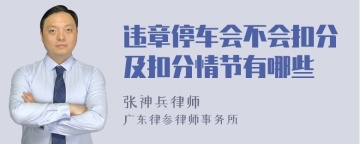 违章停车会不会扣分及扣分情节有哪些

张神兵律师
广东律参律师事务所